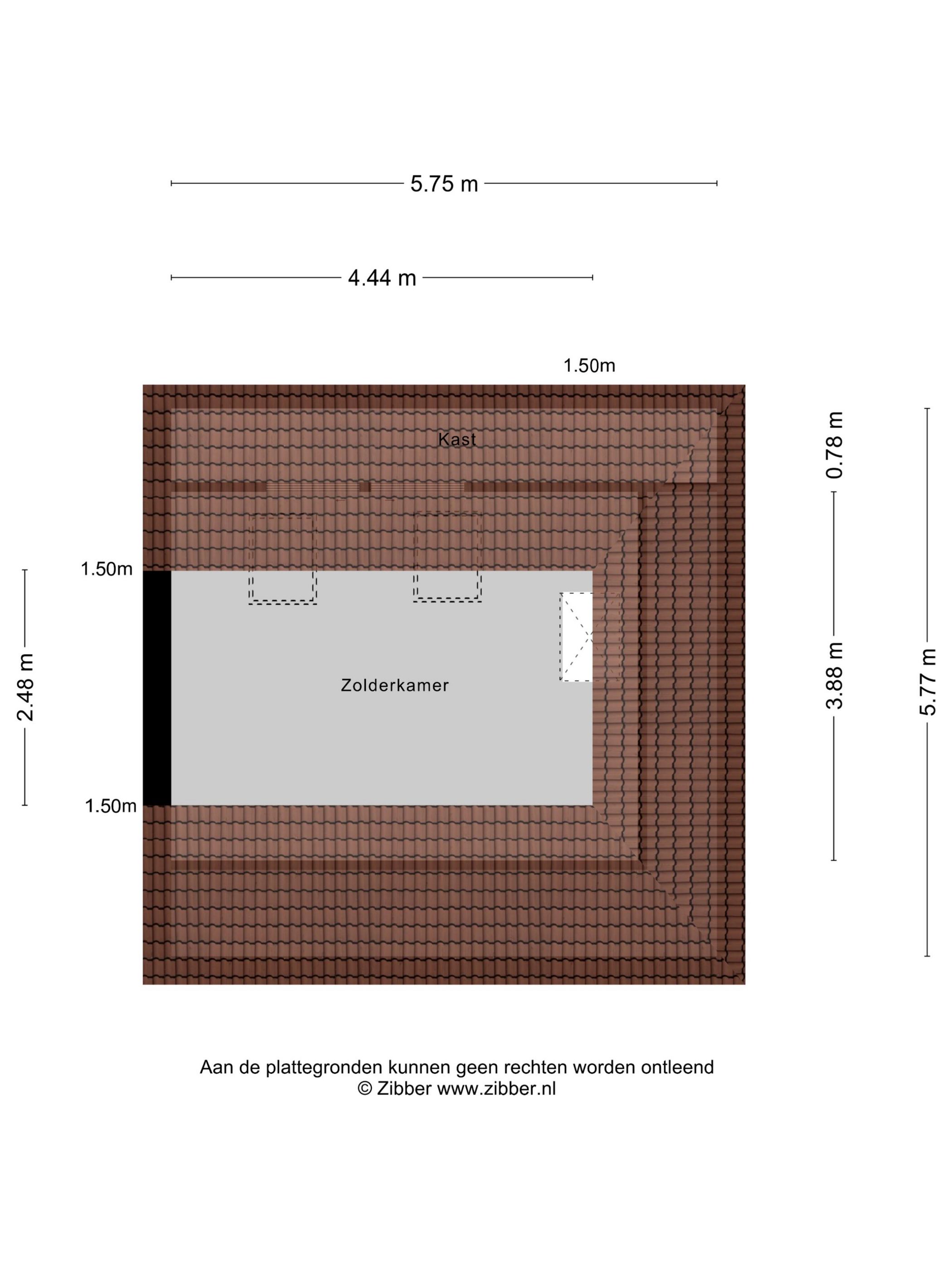 5.75 m

4.44 m

1.50m

Kast

0.78 m

1.50m

2.48 m

Zolderkamer

3.88 m

5.77 m

1.50m

Aan de plattegronden kunnen geen rechten worden ontleend
© Zibber www.zibber.nl